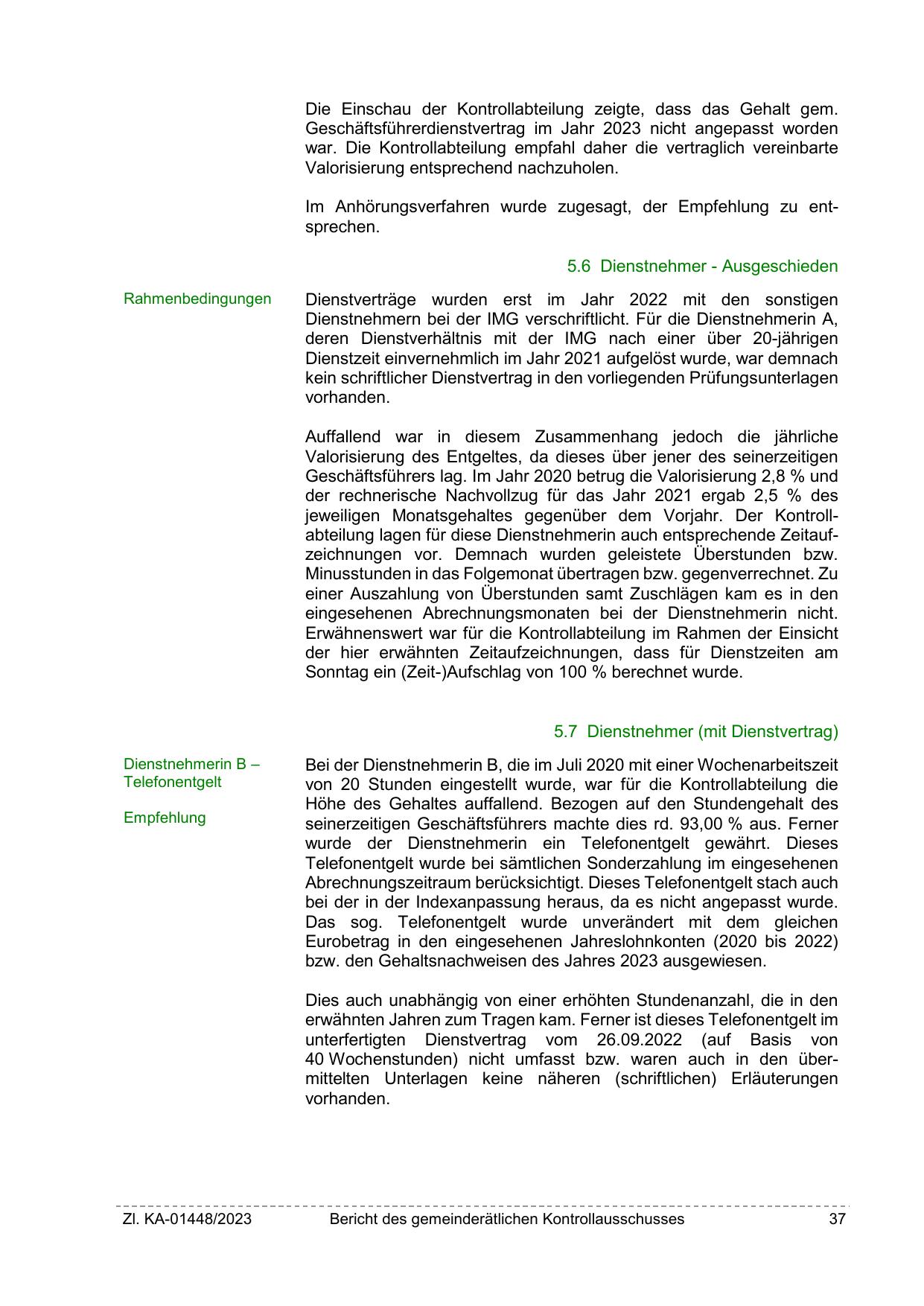 Die Einschau der Kontrollabteilung zeigte, dass das Gehalt gem. Geschäftsführerdienstvertrag im Jahr 2023 nicht angepasst worden war. Die Kontrollabteilung empfahl daher die vertraglich vereinbarte Valorisierung entsprechend nachzuholen.

Im Anhörungsverfahren wurde zugesagt, der Empfehlung zu entsprechen.

5.6 Dienstnehmer - Ausgeschieden

Rahmenbedingungen

Dienstverträge wurden erst im Jahr 2022 mit den sonstigen Dienstnehmern bei der IMG verschriftlicht. Für die Dienstnehmerin A, deren Dienstverhältnis mit der IMG nach einer über 20-jährigen Dienstzeit einvernehmlich im Jahr 2021 aufgelöst wurde, war demnach kein schriftlicher Dienstvertrag in den vorliegenden Prüfungsunterlagen vorhanden.

Auffallend war in diesem Zusammenhang jedoch die jährliche Valorisierung des Entgeltes, da dieses über jener des seinerzeitigen Geschäftsführers lag. Im Jahr 2020 betrug die Valorisierung 2,8 % und der rechnerische Nachvollzug für das Jahr 2021 ergab 2,5 % des jeweiligen Monatsgehaltes gegenüber dem Vorjahr. Der Kontrollabteilung lagen für diese Dienstnehmerin auch entsprechende Zeitaufzeichnungen vor. Demnach wurden geleistete Überstunden bzw. Minusstunden in das Folgemonat übertragen bzw. gegenverrechnet. Zu einer Auszahlung von Überstunden samt Zuschlägen kam es in den eingesehenen Abrechnungsmonaten bei der Dienstnehmerin nicht. Erwähnenswert war für die Kontrollabteilung im Rahmen der Einsicht der hier erwähnten Zeitaufzeichnungen, dass für Dienstzeiten am Sonntag ein (Zeit-)Aufschlag von 100 % berechnet wurde.

5.7 Dienstnehmer (mit Dienstvertrag)

Dienstnehmerin B – Telefonentgelt

Empfehlung

Bei der Dienstnehmerin B, die im Juli 2020 mit einer Wochenarbeitszeit von 20 Stunden eingestellt wurde, war für die Kontrollabteilung die Höhe des Gehaltes auffallend. Bezogen auf den Stundengehalt des seinerzeitigen Geschäftsführers machte dies rd. 93,00 % aus. Ferner wurde der Dienstnehmerin ein Telefonentgelt gewährt. Dieses Telefonentgelt wurde bei sämtlichen Sonderzahlung im eingesehenen Abrechnungszeitraum berücksichtigt. Dieses Telefonentgelt stach auch bei der in der Indexanpassung heraus, da es nicht angepasst wurde. Das sog. Telefonentgelt wurde unverändert mit dem gleichen Eurobetrag in den eingesehenen Jahreslohnkonten (2020 bis 2022) bzw. den Gehaltsnachweisen des Jahres 2023 ausgewiesen.

Dies auch unabhängig von einer erhöhten Stundenanzahl, die in den erwähnten Jahren zum Tragen kam. Ferner ist dieses Telefonentgelt im unterfertigten Dienstvertrag vom 26.09.2022 (auf Basis von 40 Wochenstunden) nicht umfasst bzw. waren auch in den übermittelten Unterlagen keine näheren (schriftlichen) Erläuterungen vorhanden.

Zl. KA-01448/2023 Bericht des gemeinderätlichen Kontrollausschusses 37